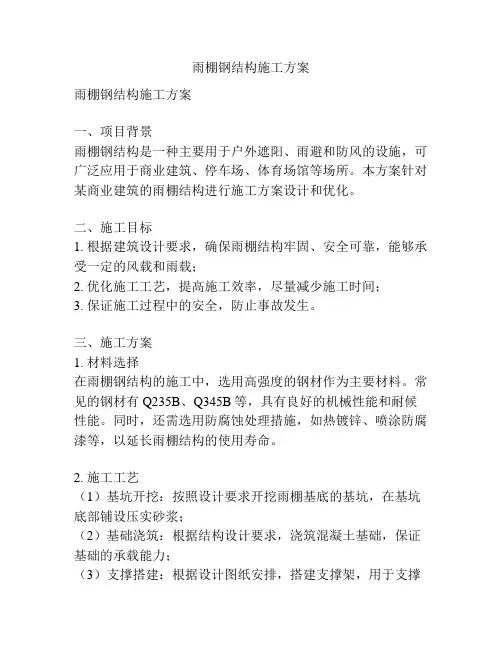 雨棚钢结构施工方案

雨棚钢结构施工方案

一、项目背景
雨棚钢结构是一种主要用于户外遮阳、雨避和防风的设施，可广泛应用于商业建筑、停车场、体育场馆等场所。本方案针对某商业建筑的雨棚结构进行施工方案设计和优化。

二、施工目标
1. 根据建筑设计要求，确保雨棚结构牢固、安全可靠，能够承受一定的风载和雨载；
2. 优化施工工艺，提高施工效率，尽量减少施工时间；
3. 保证施工过程中的安全，防止事故发生。

三、施工方案
1. 材料选择
在雨棚钢结构的施工中，选用高强度的钢材作为主要材料。常见的钢材有 Q235B、Q345B 等，具有良好的机械性能和耐候性能。同时，还需选用防腐蚀处理措施，如热镀锌、喷涂防腐漆等，以延长雨棚结构的使用寿命。

2. 施工工艺
（1）基坑开挖：按照设计要求开挖雨棚基底的基坑，在基坑底部铺设压实砂浆；
（2）基础浇筑：根据结构设计要求，浇筑混凝土基础，保证基础的承载能力；
（3）支撑搭建：根据设计图纸安排，搭建支撑架，用于支撑